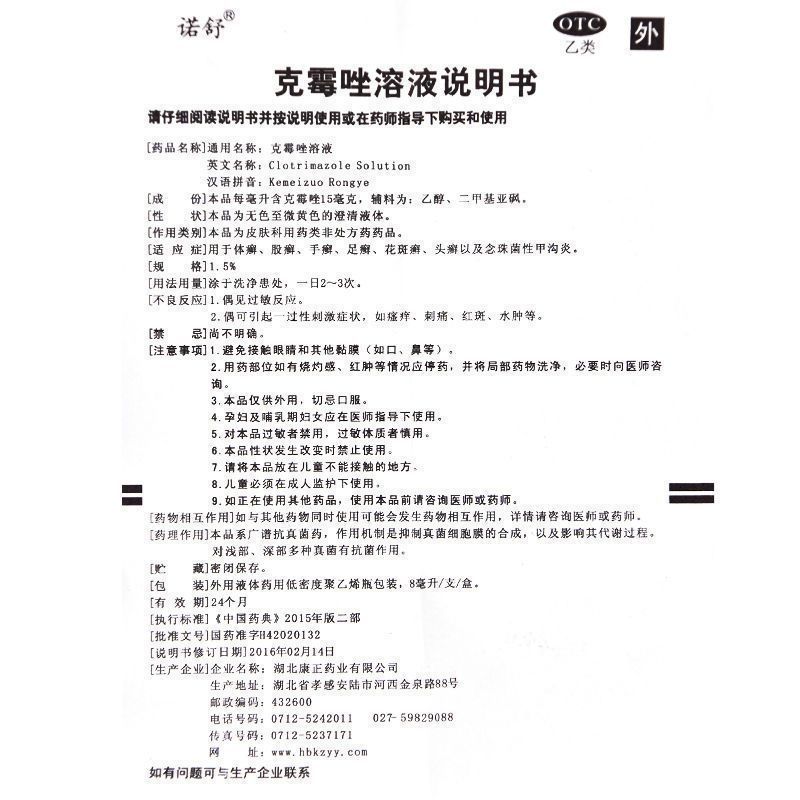 诺舒®

OTC 乙类

外

克霉唑溶液说明书

请仔细阅读说明书并按说明使用或在药师指导下购买和使用

[药品名称]通用名称：克霉唑溶液
英文名称：Clotrimazole Solution
汉语拼音：Kemeizuo Rongye

[成　　份]本品每毫升含克霉唑15毫克，辅料为：乙醇、二甲基亚砜。

[性　　状]本品为无色至微黄色的澄清液体。

[作用类别]本品为皮肤科用药类非处方药药品。

[适 应 症]用于体癣、股癣、手癣、足癣、花斑癣、头癣以及念珠菌性甲沟炎。

[规　　格]1.5%

[用法用量]涂于洗净患处，一日2～3次。

[不良反应]1.偶见过敏反应。
2.偶可引起一过性刺激症状，如瘙痒、刺痛、红斑、水肿等。

[禁　　忌]尚不明确。

[注意事项]1.避免接触眼睛和其他黏膜（如口、鼻等）。
2.用药部位如有烧灼感、红肿等情况应停药，并将局部药物洗净，必要时向医师咨询。
3.本品仅供外用，切忌口服。
4.孕妇及哺乳期妇女应在医师指导下使用。
5.对本品过敏者禁用，过敏体质者慎用。
6.本品性状发生改变时禁止使用。
7.请将本品放在儿童不能接触的地方。
8.儿童必须在成人监护下使用。
9.如正在使用其他药品，使用本品前请咨询医师或药师。

[药物相互作用]如与其他药物同时使用可能会发生药物相互作用，详情请咨询医师或药师。

[药理作用]本品系广谱抗真菌药，作用机制是抑制真菌细胞膜的合成，以及影响其代谢过程。对浅部、深部多种真菌有抗菌作用。

[贮　　藏]密闭保存。

[包　　装]外用液体药用低密度聚乙烯瓶包装，8毫升/支/盒。

[有 效 期]24个月

[执行标准]《中国药典》2015年版二部

[批准文号]国药准字H42020132

[说明书修订日期]2016年02月14日

[生产企业]企业名称：湖北康正药业有限公司
生产地址：湖北省孝感安陆市河西金泉路88号
邮政编码：432600
电话号码：0712-5242011　027-59829088
传真号码：0712-5237171
网　　址：www.hbkzyy.com

如有问题可与生产企业联系